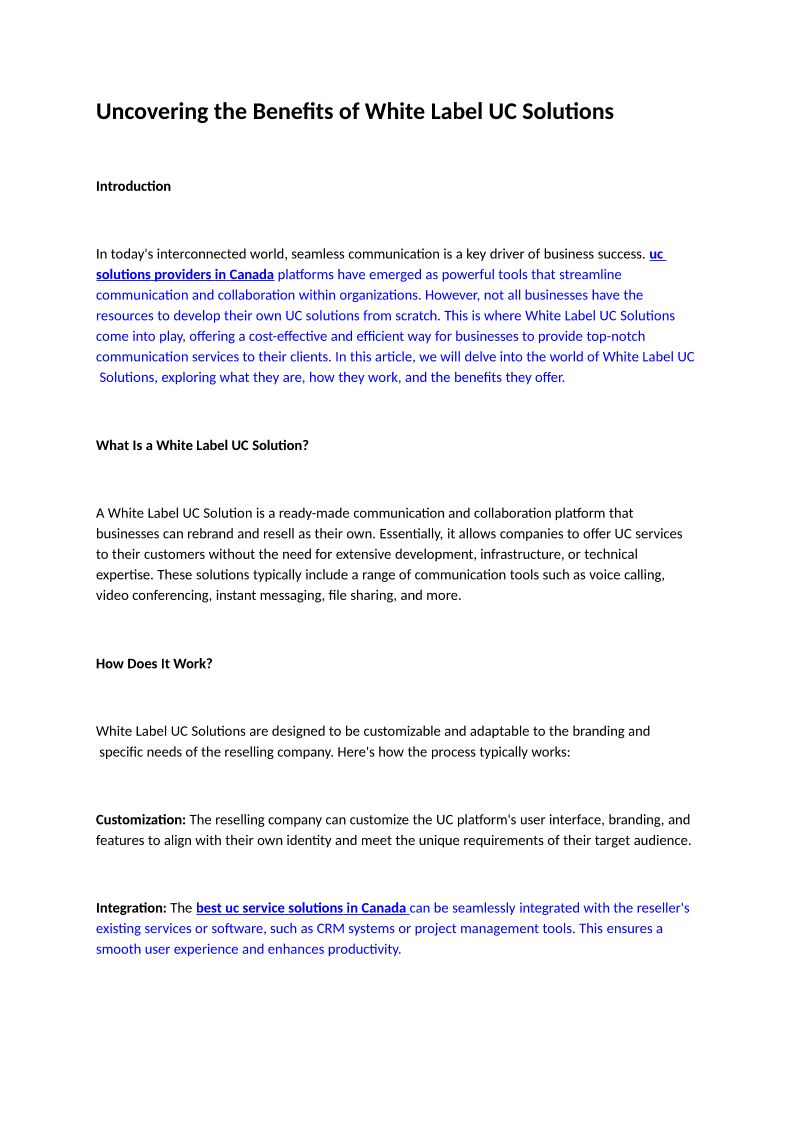 Uncovering the Benefits of White Label UC Solutions

Introduction

In today's interconnected world, seamless communication is a key driver of business success. uc solutions providers in Canada platforms have emerged as powerful tools that streamline communication and collaboration within organizations. However, not all businesses have the resources to develop their own UC solutions from scratch. This is where White Label UC Solutions come into play, offering a cost-effective and efficient way for businesses to provide top-notch communication services to their clients. In this article, we will delve into the world of White Label UC Solutions, exploring what they are, how they work, and the benefits they offer.

What Is a White Label UC Solution?

A White Label UC Solution is a ready-made communication and collaboration platform that businesses can rebrand and resell as their own. Essentially, it allows companies to offer UC services to their customers without the need for extensive development, infrastructure, or technical expertise. These solutions typically include a range of communication tools such as voice calling, video conferencing, instant messaging, file sharing, and more.

How Does It Work?

White Label UC Solutions are designed to be customizable and adaptable to the branding and specific needs of the reselling company. Here's how the process typically works:

Customization: The reselling company can customize the UC platform's user interface, branding, and features to align with their own identity and meet the unique requirements of their target audience.

Integration: The best uc service solutions in Canada can be seamlessly integrated with the reseller's existing services or software, such as CRM systems or project management tools. This ensures a smooth user experience and enhances productivity.